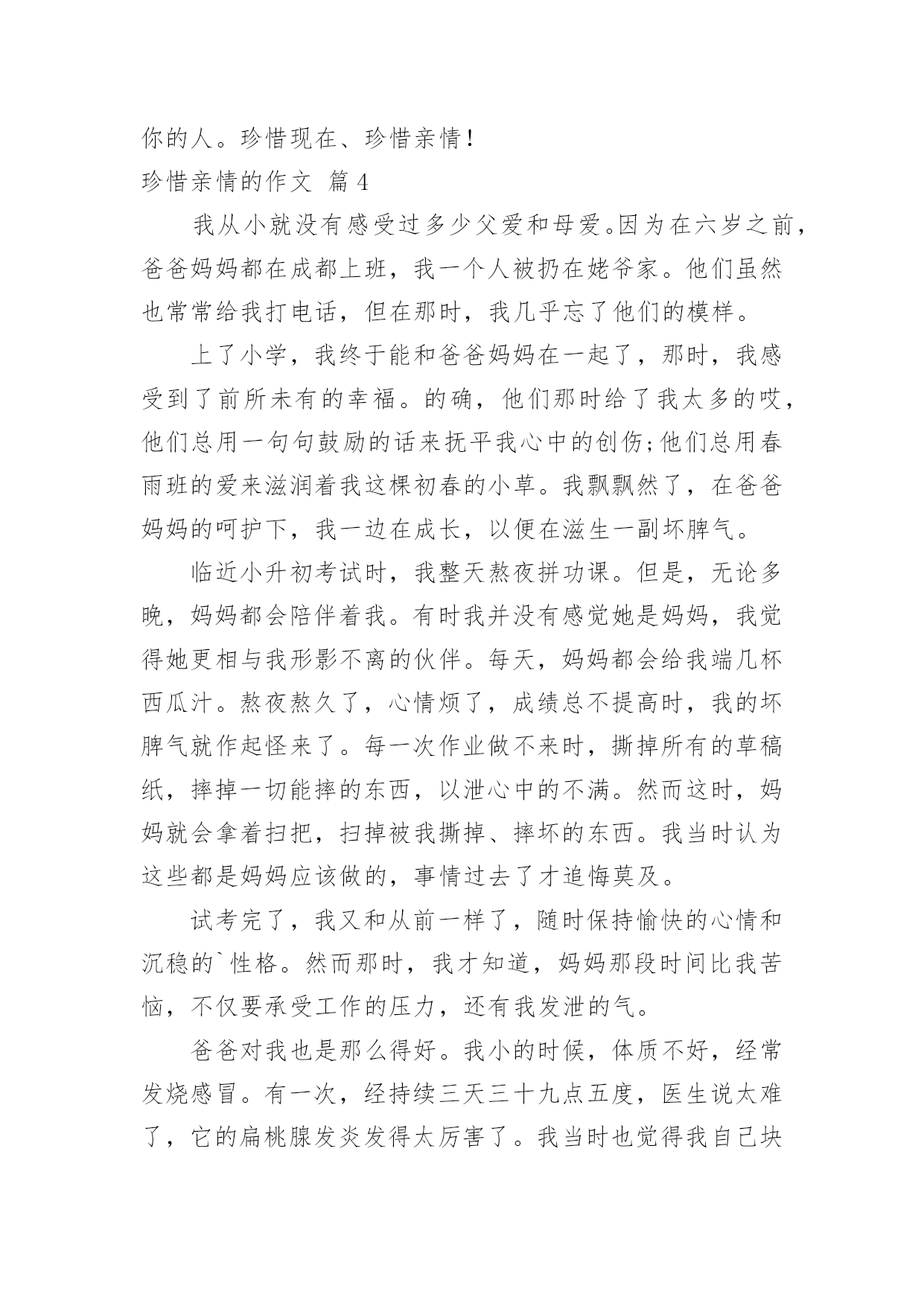 你的人。珍惜现在、珍惜亲情！

珍惜亲情的作文 篇4

我从小就没有感受过多少父爱和母爱。因为在六岁之前，爸爸妈妈都在成都上班，我一个人被扔在姥爷家。他们虽然也常常给我打电话，但在那时，我几乎忘了他们的模样。

上了小学，我终于能和爸爸妈妈在一起了，那时，我感受到了前所未有的幸福。的确，他们那时给了我太多的哎，他们总用一句句鼓励的话来抚平我心中的创伤;他们总用春雨班的爱来滋润着我这棵初春的小草。我飘飘然了，在爸爸妈妈的呵护下，我一边在成长，以便在滋生一副坏脾气。

临近小升初考试时，我整天熬夜拼功课。但是，无论多晚，妈妈都会陪伴着我。有时我并没有感觉她是妈妈，我觉得她更相与我形影不离的伙伴。每天，妈妈都会给我端几杯西瓜汁。熬夜熬久了，心情烦了，成绩总不提高时，我的坏脾气就作起怪来了。每一次作业做不来时，撕掉所有的草稿纸，摔掉一切能摔的东西，以泄心中的不满。然而这时，妈妈就会拿着扫把，扫掉被我撕掉、摔坏的东西。我当时认为这些都是妈妈应该做的，事情过去了才追悔莫及。

试考完了，我又和从前一样了，随时保持愉快的心情和沉稳的`性格。然而那时，我才知道，妈妈那段时间比我苦恼，不仅要承受工作的压力，还有我发泄的气。

爸爸对我也是那么得好。我小的时候，体质不好，经常发烧感冒。有一次，经持续三天三十九点五度，医生说太难了，它的扁桃腺发炎发得太厉害了。我当时也觉得我自己块